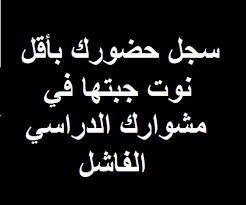 سجل حضورك بأقل نوت جبتها في مشوارك الدراسي الفاشل